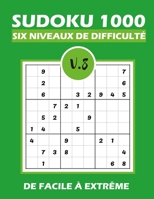 SUDOKU 1000
SIX NIVEAUX DE DIFFICULTÉ

V.8

|   |   |   |   |   |   |   |   |   |
|---|---|---|---|---|---|---|---|---|
|   | 9 |   |   |   |   |   |   | 7 |
|   | 2 |   |   |   |   |   |   | 6 |
|   | 6 |   |   | 3 | 2 | 9 | 4 | 5 |
|   |   | 7 | 2 | 1 |   |   |   |   |
|   | 5 | 2 |   |   | 9 |   |   |   |
| 1 | 4 |   |   | 5 |   |   |   |   |
| 4 |   |   | 9 |   |   | 2 | 1 |   |
|   | 7 | 3 | 8 |   |   |   |   | 4 |
|   | 1 |   |   |   |   |   | 6 | 8 |

DE FACILE À EXTRÊME